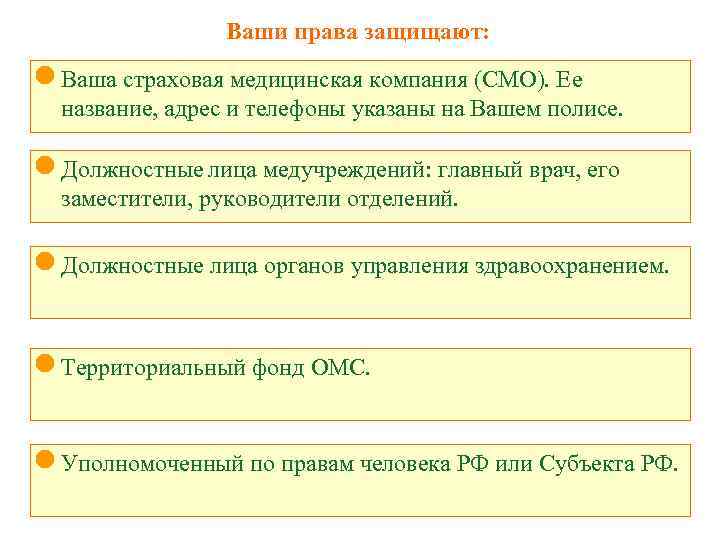 Ваши права защищают:

Ваша страховая медицинская компания (СМО). Ее название, адрес и телефоны указаны на Вашем полисе.

Должностные лица медучреждений: главный врач, его заместители, руководители отделений.

Должностные лица органов управления здравоохранением.

Территориальный фонд ОМС.

Уполномоченный по правам человека РФ или Субъекта РФ.